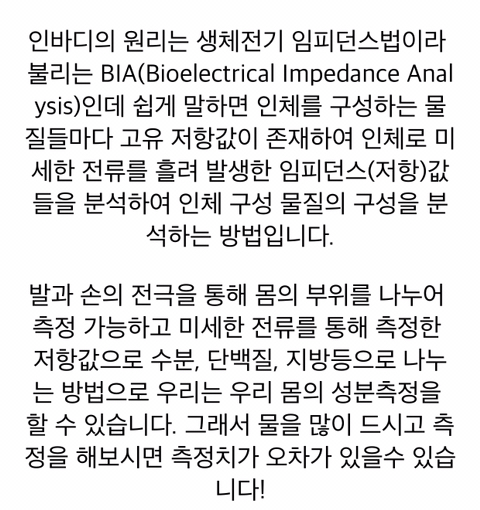 인바디의 원리는 생체전기 임피던스법이라 불리는 BIA(Bioelectrical Impedance Analysis)인데 쉽게 말하면 인체를 구성하는 물질들마다 고유 저항값이 존재하여 인체로 미세한 전류를 흘려 발생한 임피던스(저항)값들을 분석하여 인체 구성 물질의 구성을 분석하는 방법입니다.

발과 손의 전극을 통해 몸의 부위를 나누어 측정 가능하고 미세한 전류를 통해 측정한 저항값으로 수분, 단백질, 지방등으로 나누는 방법으로 우리는 우리 몸의 성분측정을 할 수 있습니다. 그래서 물을 많이 드시고 측정을 해보시면 측정치가 오차가 있을수 있습니다!